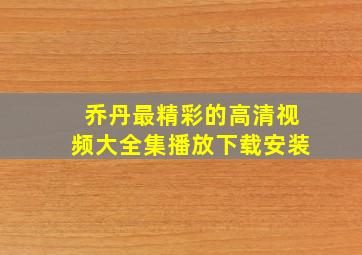 乔丹最精彩的高清视频大全集播放下载安装